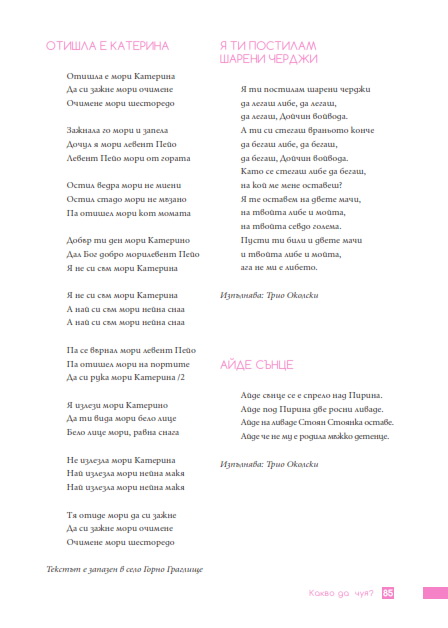 ОТИШЛА Е КАТЕРИНА

Отишла е мори Катерина
Да си зажне мори очимене
Очимене мори шесторедо

Зажнала го мори и запела
Дочул я мори левент Пейо
Левент Пейо мори от гората

Остил ведра мори не миени
Остил стадо мори не мъзано
Па отишел мори кот момата

Добър ти ден мори Катерино
Дал Бог добро морилевент Пейо
Я не си съм мори Катерина

Я не си съм мори Катерина
А най си съм мори нейна снаа
А най си съм мори нейна снаа

Па се върнал мори левент Пейо
Па отишел мори на портите
Да си рука мори Катерина /2

Я излези мори Катерино
Да ти вида мори бело лице
Бело лице мори, равна снага

Не излезла мори Катерина
Най излезла мори нейна макя
Най излезла мори нейна макя

Тя отиде мори да си зажне
Да си зажне мори очимене
Очимене мори шесторедо

Текстът е запазен в село Горно Граглище

Я ТИ ПОСТИЛАМ ШАРЕНИ ЧЕРДЖИ

Я ти постилам шарени черджи
да легаш либе, да легаш,
да легаш, Дойчин войвода.
А ти си стегаш враньото конче
да бегаш либе, да бегаш,
да бегаш, Дойчин войвода.
Като се стегаш либе да бегаш,
на кой ме мене оставеш?
Я те оставем на двете мачи,
на твойта либе и мойта,
на твойта севдо голема.
Пусти ти били и двете мачи
и твойта либе и мойта,
ага не ми е либето.

Изпълнява: Трио Околски

АЙДЕ СЪНЦЕ

Айде сънце се е спрело над Пирина.
Айде под Пирина две росни ливаде.
Айде на ливаде Стоян Стоянка оставе.
Айде че не му е родила мъжко детенце.

Изпълнява: Трио Околски

Какво да чуя? 85